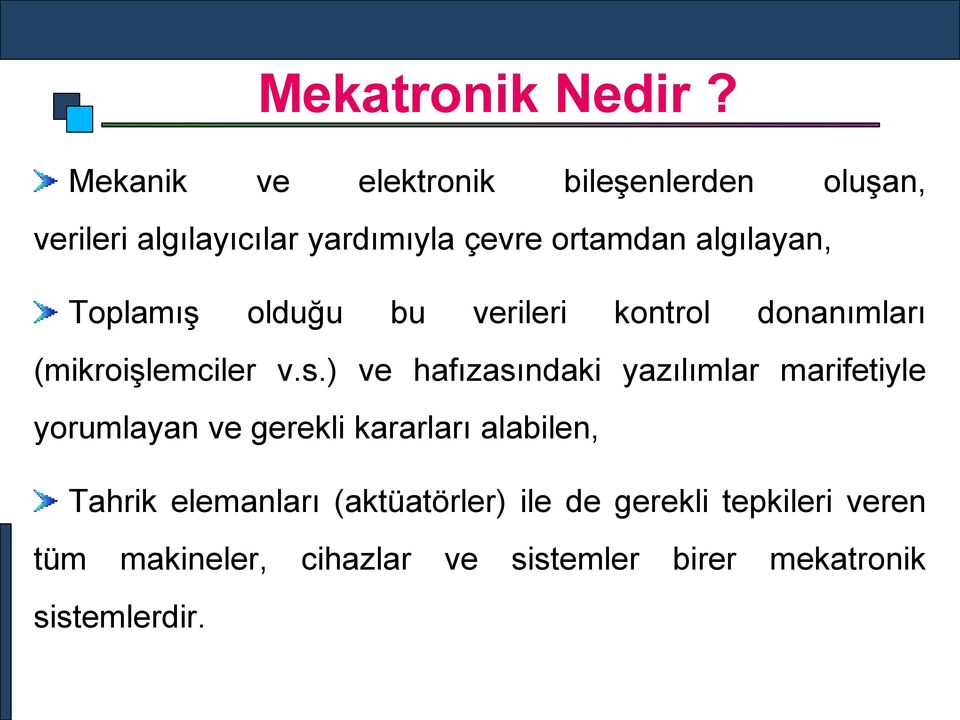 Mekatronik Nedir ?

Mekanik ve elektronik bileşenlerden oluşan, verileri algılayıcılar yardımıyla çevre ortamdan algılayan,

Toplamış olduğu bu verileri kontrol donanımları (mikroişlemciler v.s.) ve hafızasındaki yazılımlar marifetiyle yorumlayan ve gerekli kararları alabilen,

Tahrik elemanları (aktüatörler) ile de gerekli tepkileri veren tüm makineler, cihazlar ve sistemler birer mekatronik sistemlerdir.